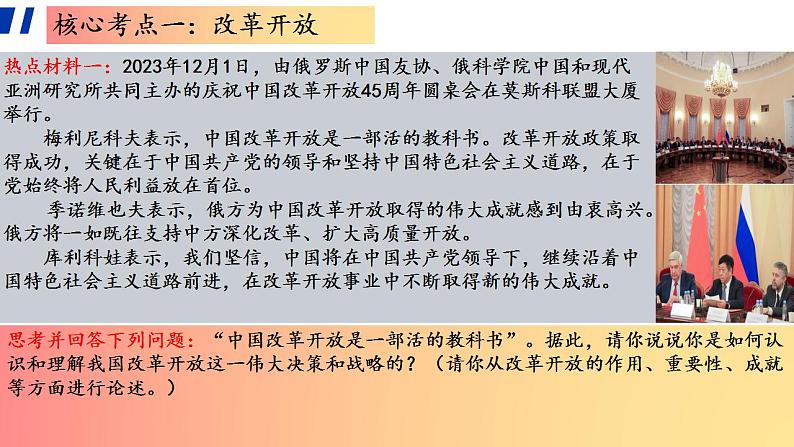 核心考点一：改革开放

热点材料一：2023年12月1日，由俄罗斯中国友协、俄科学院中国和现代亚洲研究所共同主办的庆祝中国改革开放45周年圆桌会在莫斯科联盟大厦举行。

梅利尼科夫表示，中国改革开放是一部活的教科书。改革开放政策取得成功，关键在于中国共产党的领导和坚持中国特色社会主义道路，在于党始终将人民利益放在首位。

季诺维也夫表示，俄方为中国改革开放取得的伟大成就感到由衷高兴。俄方将一如既往支持中方深化改革、扩大高质量开放。

库利科娃表示，我们坚信，中国将在中国共产党领导下，继续沿着中国特色社会主义道路前进，在改革开放事业中不断取得新的伟大成就。

思考并回答下列问题：“中国改革开放是一部活的教科书”。据此，请你说说你是如何认识和理解我国改革开放这一伟大决策和战略的？（请你从改革开放的作用、重要性、成就等方面进行论述。）